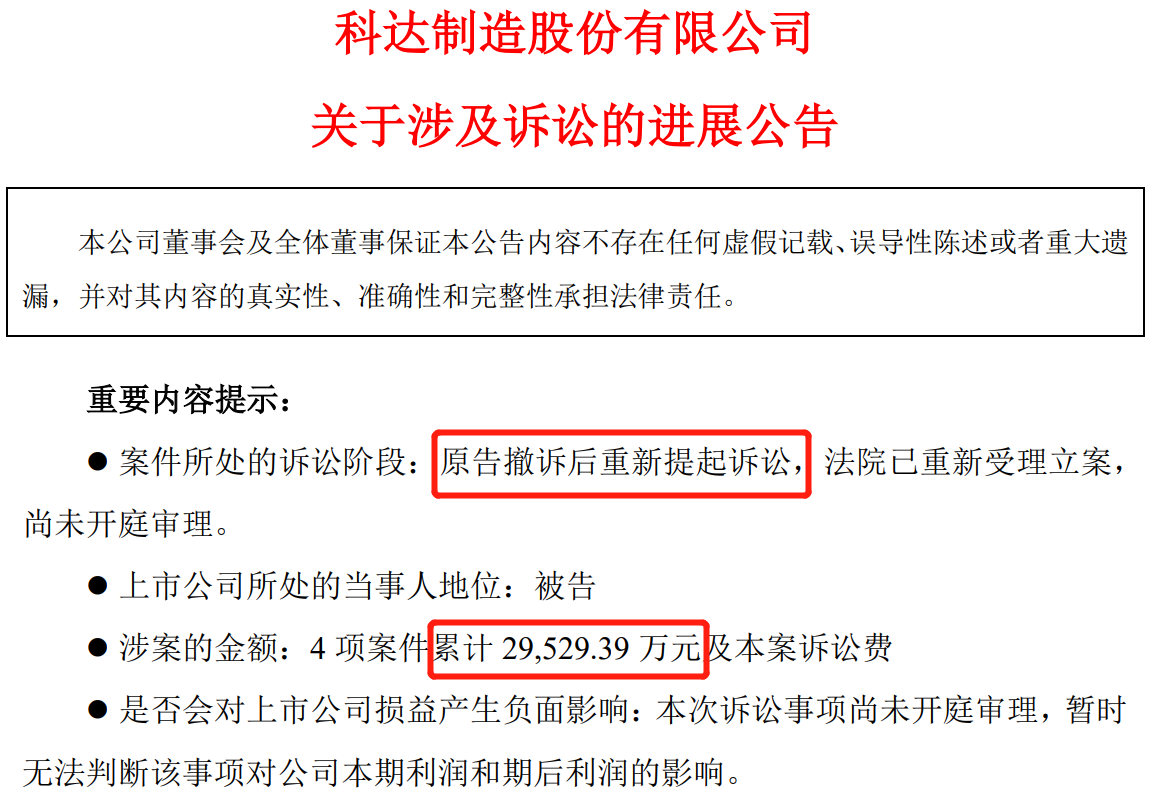 科达制造股份有限公司

关于涉及诉讼的进展公告

本公司董事会及全体董事保证本公告内容不存在任何虚假记载、误导性陈述或者重大遗漏，并对其内容的真实性、准确性和完整性承担法律责任。

重要内容提示：

● 案件所处的诉讼阶段：原告撤诉后重新提起诉讼，法院已重新受理立案，尚未开庭审理。

● 上市公司所处的当事人地位：被告

● 涉案的金额：4 项案件累计 29,529.39 万元及本案诉讼费

● 是否会对上市公司损益产生负面影响：本次诉讼事项尚未开庭审理，暂时无法判断该事项对公司本期利润和期后利润的影响。